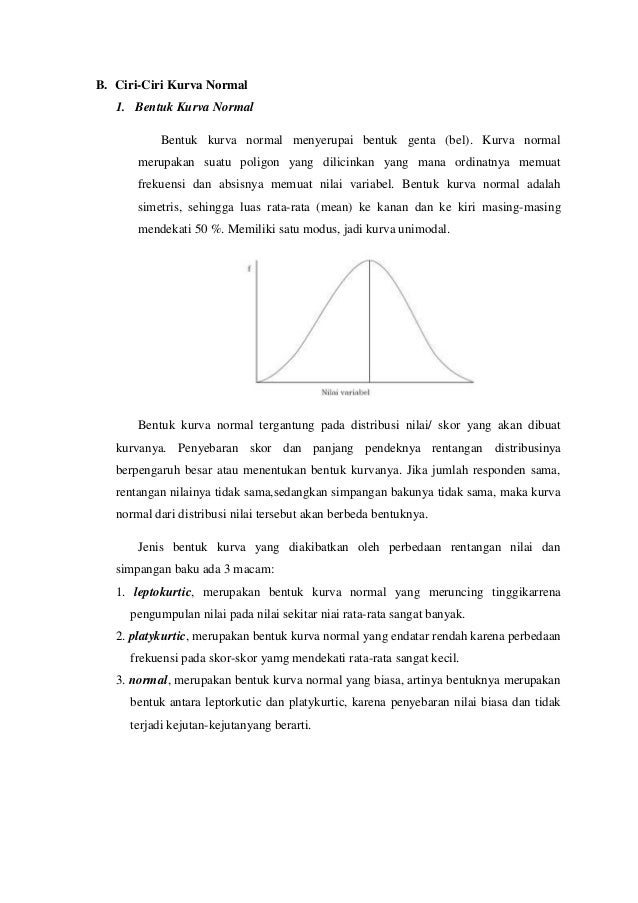 B. Ciri-Ciri Kurva Normal

1. Bentuk Kurva Normal

Bentuk kurva normal menyerupai bentuk genta (bel). Kurva normal merupakan suatu poligon yang dilicinkan yang mana ordinatnya memuat frekuensi dan absisnya memuat nilai variabel. Bentuk kurva normal adalah simetris, sehingga luas rata-rata (mean) ke kanan dan ke kiri masing-masing mendekati 50 %. Memiliki satu modus, jadi kurva unimodal.

f

Nilai variabel

Bentuk kurva normal tergantung pada distribusi nilai/ skor yang akan dibuat kurvanya. Penyebaran skor dan panjang pendeknya rentangan distribusinya berpengaruh besar atau menentukan bentuk kurvanya. Jika jumlah responden sama, rentangan nilainya tidak sama,sedangkan simpangan bakunya tidak sama, maka kurva normal dari distribusi nilai tersebut akan berbeda bentuknya.

Jenis bentuk kurva yang diakibatkan oleh perbedaan rentangan nilai dan simpangan baku ada 3 macam:

1. leptokurtic, merupakan bentuk kurva normal yang meruncing tinggikarrena pengumpulan nilai pada nilai sekitar niai rata-rata sangat banyak.

2. platykurtic, merupakan bentuk kurva normal yang endatar rendah karena perbedaan frekuensi pada skor-skor yamg mendekati rata-rata sangat kecil.

3. normal, merupakan bentuk kurva normal yang biasa, artinya bentuknya merupakan bentuk antara leptorkutic dan platykurtic, karena penyebaran nilai biasa dan tidak terjadi kejutan-kejutanyang berarti.